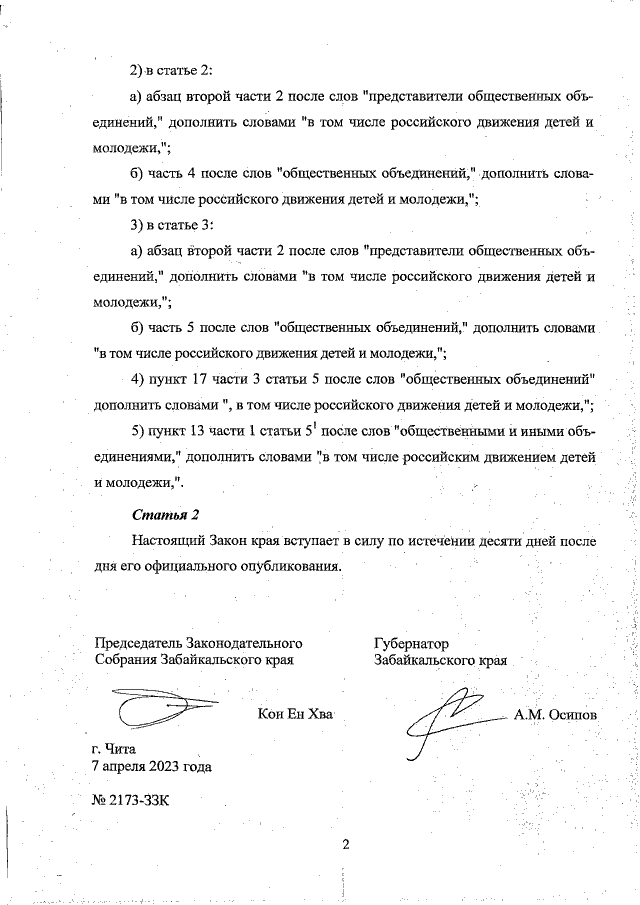 2) в статье 2:

а) абзац второй части 2 после слов "представители общественных объединений," дополнить словами "в том числе российского движения детей и молодежи,";

б) часть 4 после слов "общественных объединений," дополнить словами "в том числе российского движения детей и молодежи,";

3) в статье 3:

а) абзац второй части 2 после слов "представители общественных объединений," дополнить словами "в том числе российского движения детей и молодежи,";

б) часть 5 после слов "общественных объединений," дополнить словами "в том числе российского движения детей и молодежи,";

4) пункт 17 части 3 статьи 5 после слов "общественных объединений" дополнить словами ", в том числе российского движения детей и молодежи,";

5) пункт 13 части 1 статьи $5^1$ после слов "общественными и иными объединениями," дополнить словами "в том числе российским движением детей и молодежи,".

Статья 2

Настоящий Закон края вступает в силу по истечении десяти дней после дня его официального опубликования.

Председатель Законодательного Собрания Забайкальского края

Кон Ен Хва

Губернатор Забайкальского края

А.М. Осипов

г. Чита
7 апреля 2023 года

№ 2173-ЗЗК

2